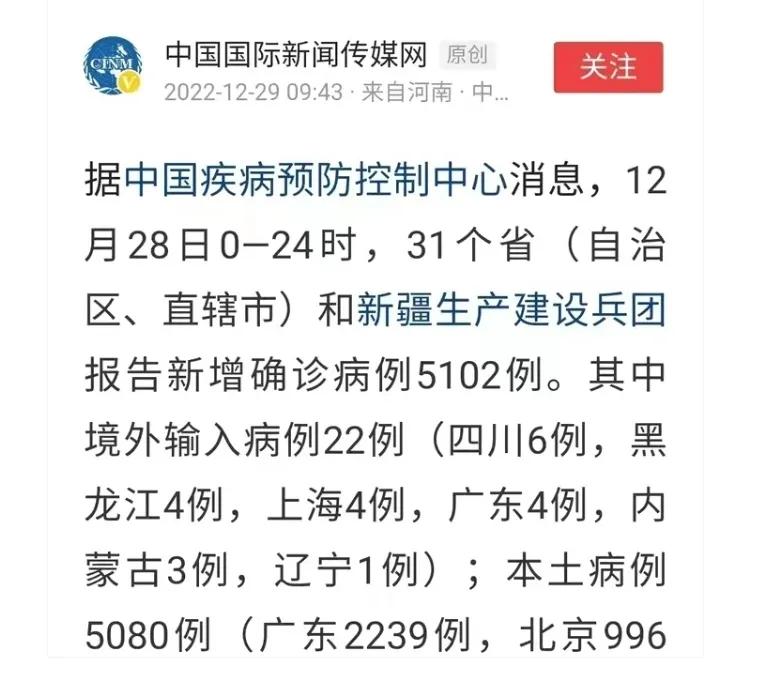 CINM V

中国国际新闻传媒网 原创

2022-12-29 09:43 · 来自河南 · 中...

关注

据中国疾病预防控制中心消息，12月28日0—24时，31个省（自治区、直辖市）和新疆生产建设兵团报告新增确诊病例5102例。其中境外输入病例22例（四川6例，黑龙江4例，上海4例，广东4例，内蒙古3例，辽宁1例）；本土病例5080例（广东2239例，北京996